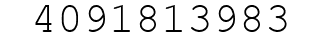 4091813983